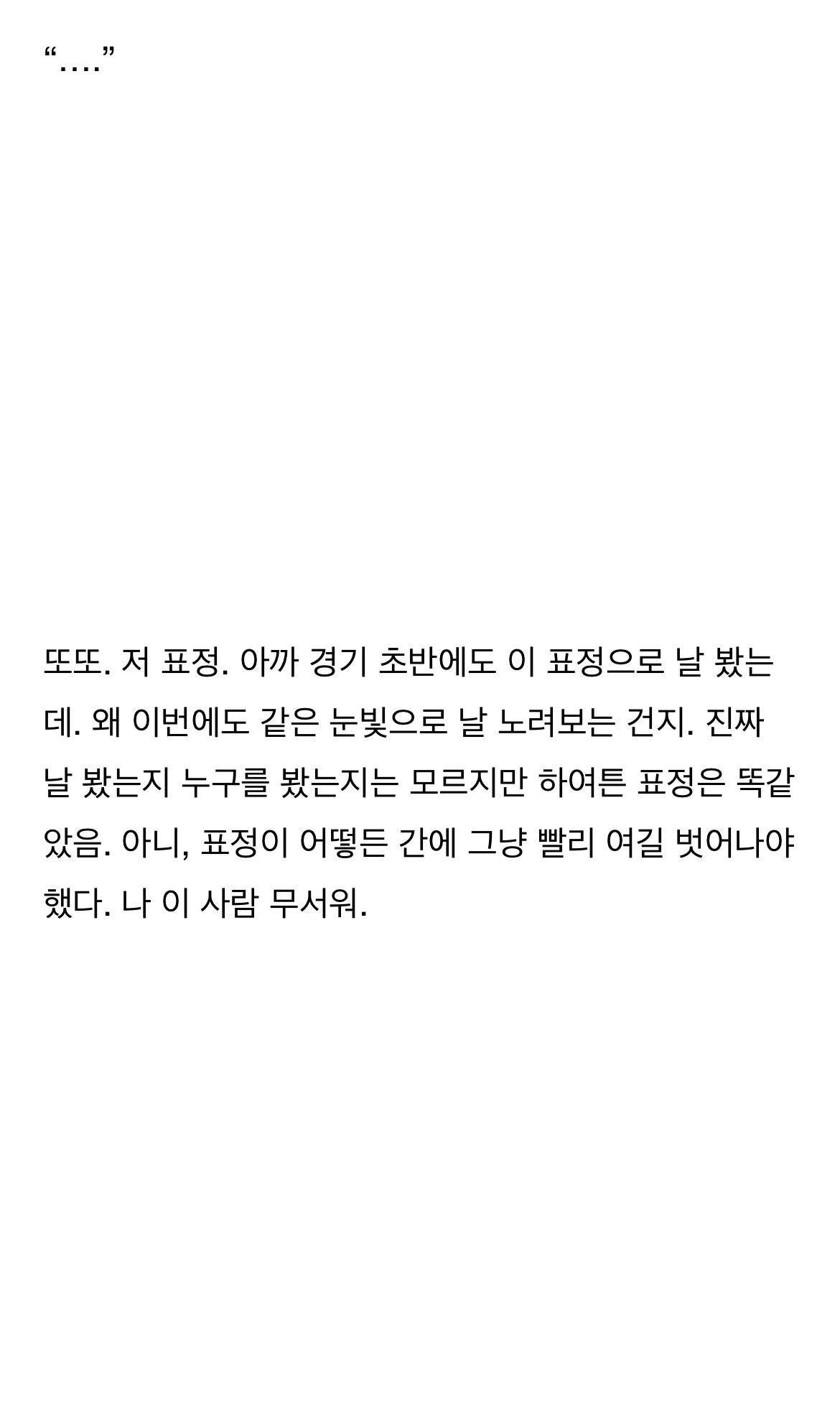 “....”

또또. 저 표정. 아까 경기 초반에도 이 표정으로 날 봤는데. 왜 이번에도 같은 눈빛으로 날 노려보는 건지. 진짜 날 봤는지 누구를 봤는지는 모르지만 하여튼 표정은 똑같았음. 아니, 표정이 어떻든 간에 그냥 빨리 여길 벗어나야 했다. 나 이 사람 무서워.